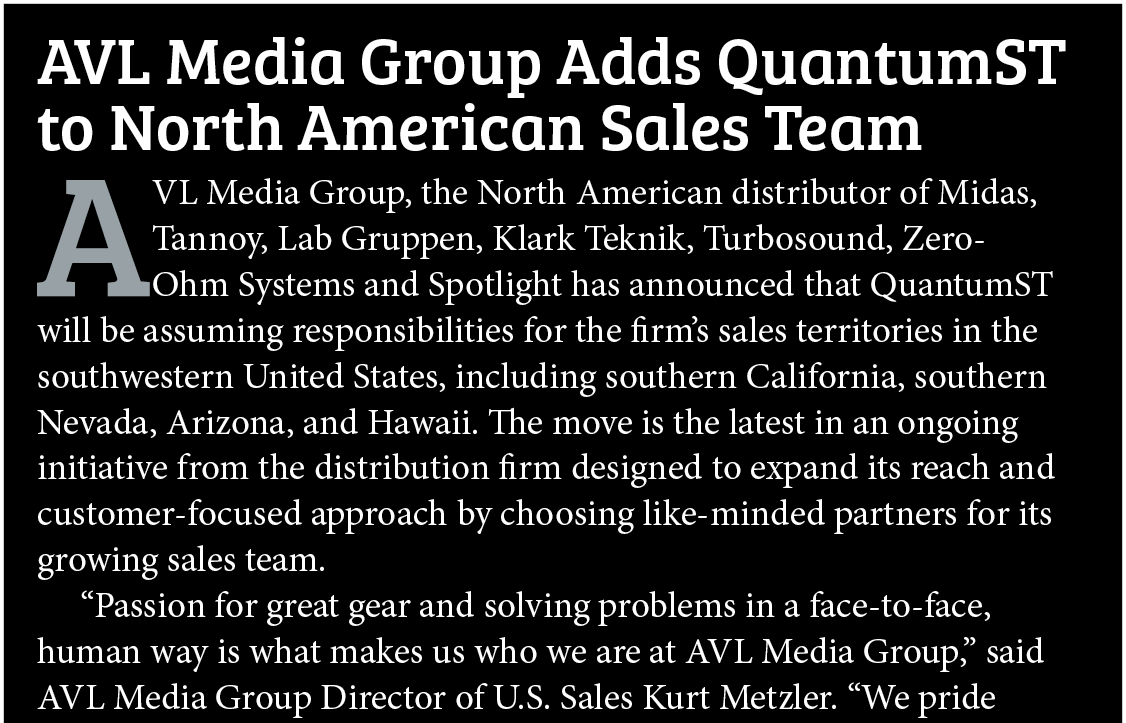 AVL Media Group Adds QuantumST to North American Sales Team

AVL Media Group, the North American distributor of Midas, Tannoy, Lab Gruppen, Klark Teknik, Turbosound, Zero-Ohm Systems and Spotlight has announced that QuantumST will be assuming responsibilities for the firm's sales territories in the southwestern United States, including southern California, southern Nevada, Arizona, and Hawaii. The move is the latest in an ongoing initiative from the distribution firm designed to expand its reach and customer-focused approach by choosing like-minded partners for its growing sales team.

"Passion for great gear and solving problems in a face-to-face, human way is what makes us who we are at AVL Media Group," said AVL Media Group Director of U.S. Sales Kurt Metzler. "We pride